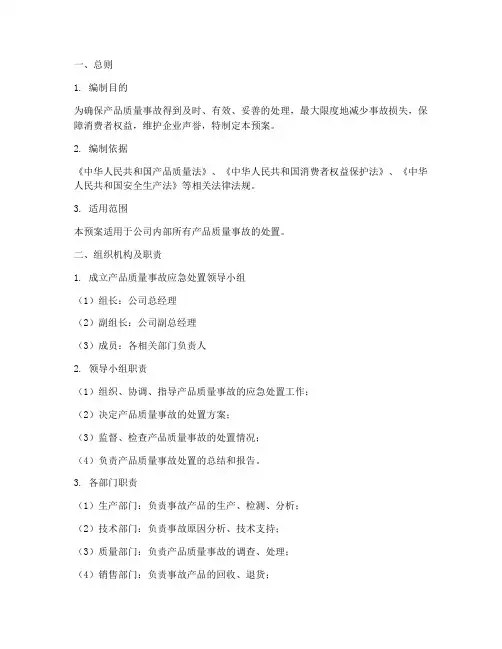 一、总则

1. 编制目的

为确保产品质量事故得到及时、有效、妥善的处理，最大限度地减少事故损失，保障消费者权益，维护企业声誉，特制定本预案。

2. 编制依据

《中华人民共和国产品质量法》、《中华人民共和国消费者权益保护法》、《中华人民共和国安全生产法》等相关法律法规。

3. 适用范围

本预案适用于公司内部所有产品质量事故的处置。

二、组织机构及职责

1. 成立产品质量事故应急处置领导小组

（1）组长：公司总经理

（2）副组长：公司副总经理

（3）成员：各相关部门负责人

2. 领导小组职责

（1）组织、协调、指导产品质量事故的应急处置工作；

（2）决定产品质量事故的处置方案；

（3）监督、检查产品质量事故的处置情况；

（4）负责产品质量事故处置的总结和报告。

3. 各部门职责

（1）生产部门：负责事故产品的生产、检测、分析；

（2）技术部门：负责事故原因分析、技术支持；

（3）质量部门：负责产品质量事故的调查、处理；

（4）销售部门：负责事故产品的回收、退货；